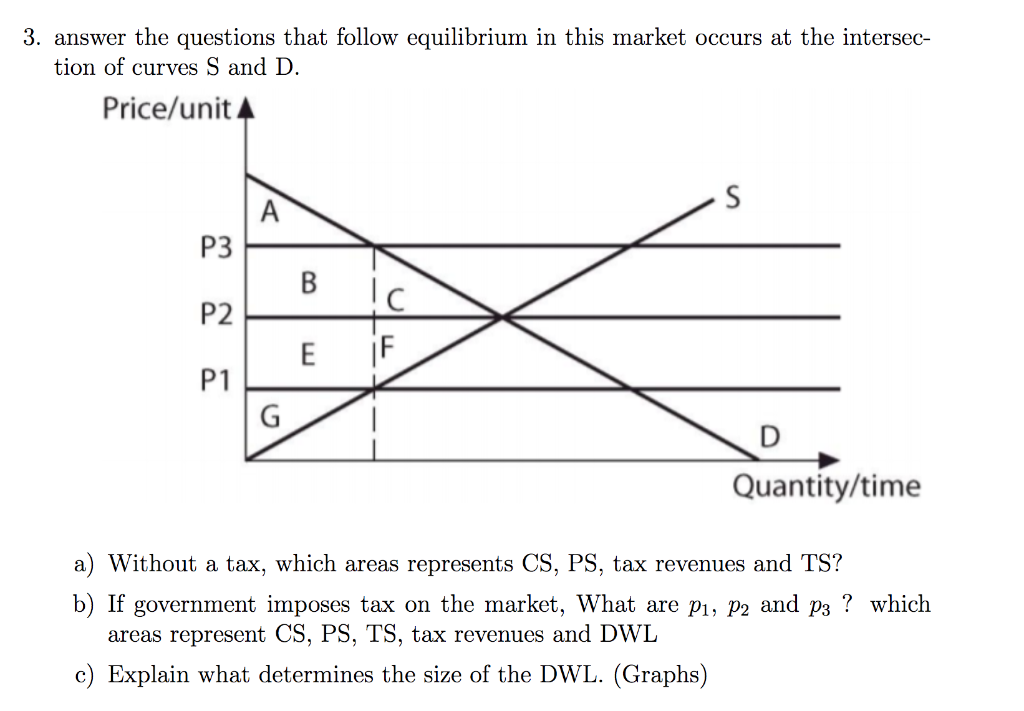 3. answer the questions that follow equilibrium in this market occurs at the intersection of curves S and D.

Price/unit

A

S

P3

B

C

P2

E

F

P1

G

D

Quantity/time

a) Without a tax, which areas represents CS, PS, tax revenues and TS?

b) If government imposes tax on the market, What are $p_1$, $p_2$ and $p_3$ ? which areas represent CS, PS, TS, tax revenues and DWL

c) Explain what determines the size of the DWL. (Graphs)